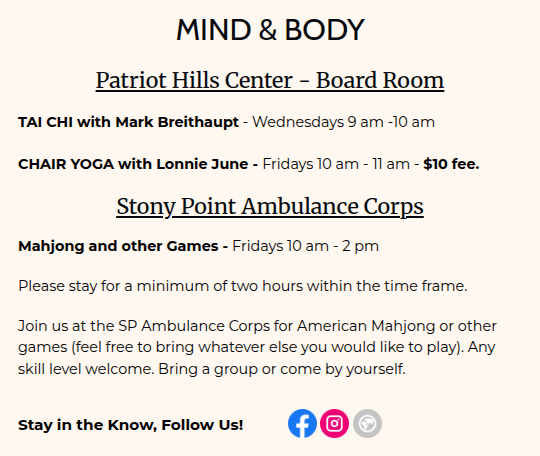 MIND & BODY

Patriot Hills Center - Board Room

TAI CHI with Mark Breithaupt - Wednesdays 9 am -10 am

CHAIR YOGA with Lonnie June - Fridays 10 am - 11 am - $10 fee.

Stony Point Ambulance Corps

Mahjong and other Games - Fridays 10 am - 2 pm

Please stay for a minimum of two hours within the time frame.

Join us at the SP Ambulance Corps for American Mahjong or other games (feel free to bring whatever else you would like to play). Any skill level welcome. Bring a group or come by yourself.

Stay in the Know, Follow Us!